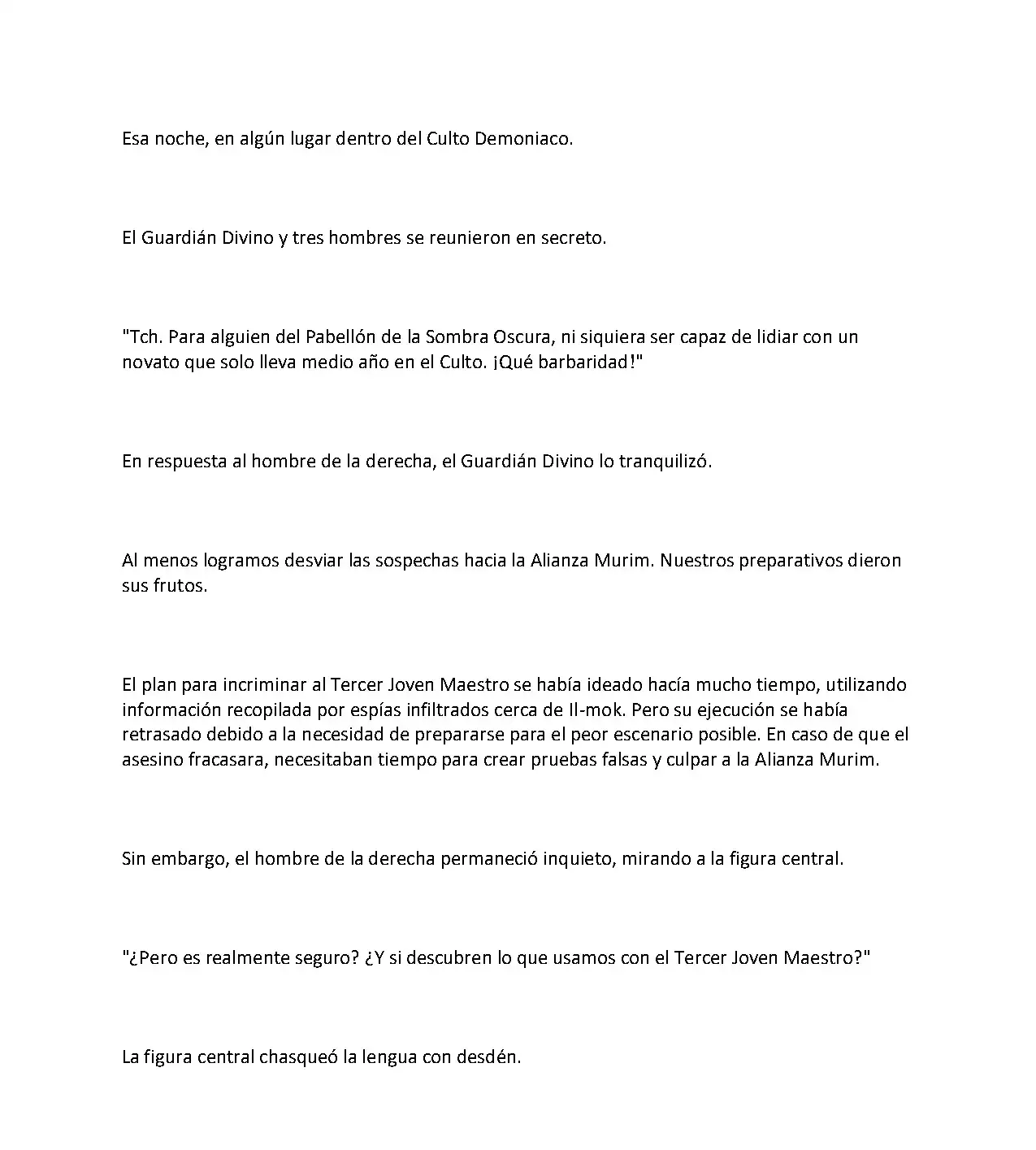 Esa noche, en algún lugar dentro del Culto Demoniaco.

El Guardián Divino y tres hombres se reunieron en secreto.

"Tch. Para alguien del Pabellón de la Sombra Oscura, ni siquiera ser capaz de lidiar con un novato que solo lleva medio año en el Culto. ¡Qué barbaridad!"

En respuesta al hombre de la derecha, el Guardián Divino lo tranquilizó.

Al menos logramos desviar las sospechas hacia la Alianza Murim. Nuestros preparativos dieron sus frutos.

El plan para incriminar al Tercer Joven Maestro se había ideado hacía mucho tiempo, utilizando información recopilada por espías infiltrados cerca de Il-mok. Pero su ejecución se había retrasado debido a la necesidad de prepararse para el peor escenario posible. En caso de que el asesino fracasara, necesitaban tiempo para crear pruebas falsas y culpar a la Alianza Murim.

Sin embargo, el hombre de la derecha permaneció inquieto, mirando a la figura central.

"¿Pero es realmente seguro? ¿Y si descubren lo que usamos con el Tercer Joven Maestro?"

La figura central chasqueó la lengua con desdén.